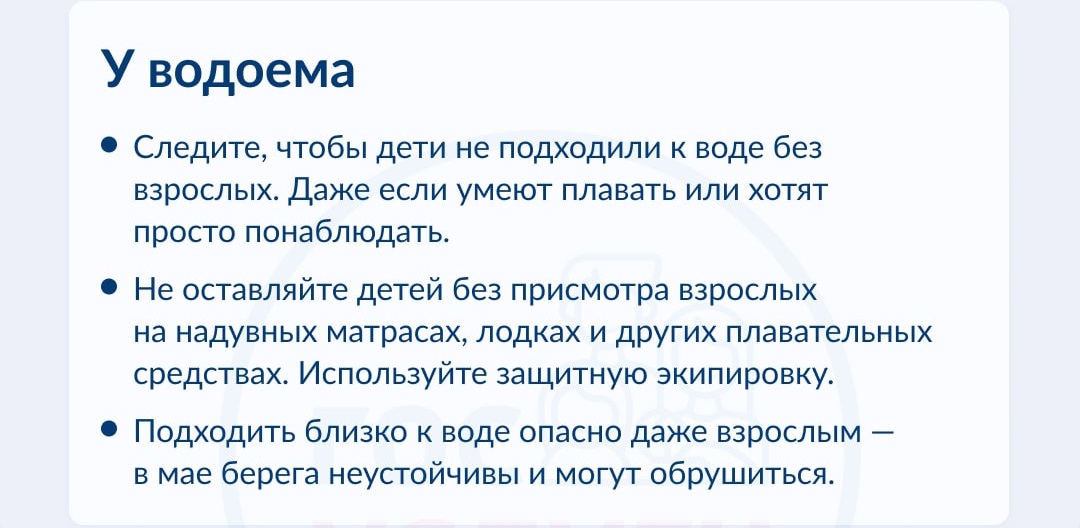 У водоема

• Следите, чтобы дети не подходили к воде без взрослых. Даже если умеют плавать или хотят просто понаблюдать.

• Не оставляйте детей без присмотра взрослых на надувных матрасах, лодках и других плавательных средствах. Используйте защитную экипировку.

• Подходить близко к воде опасно даже взрослым — в мае берега неустойчивы и могут обрушиться.